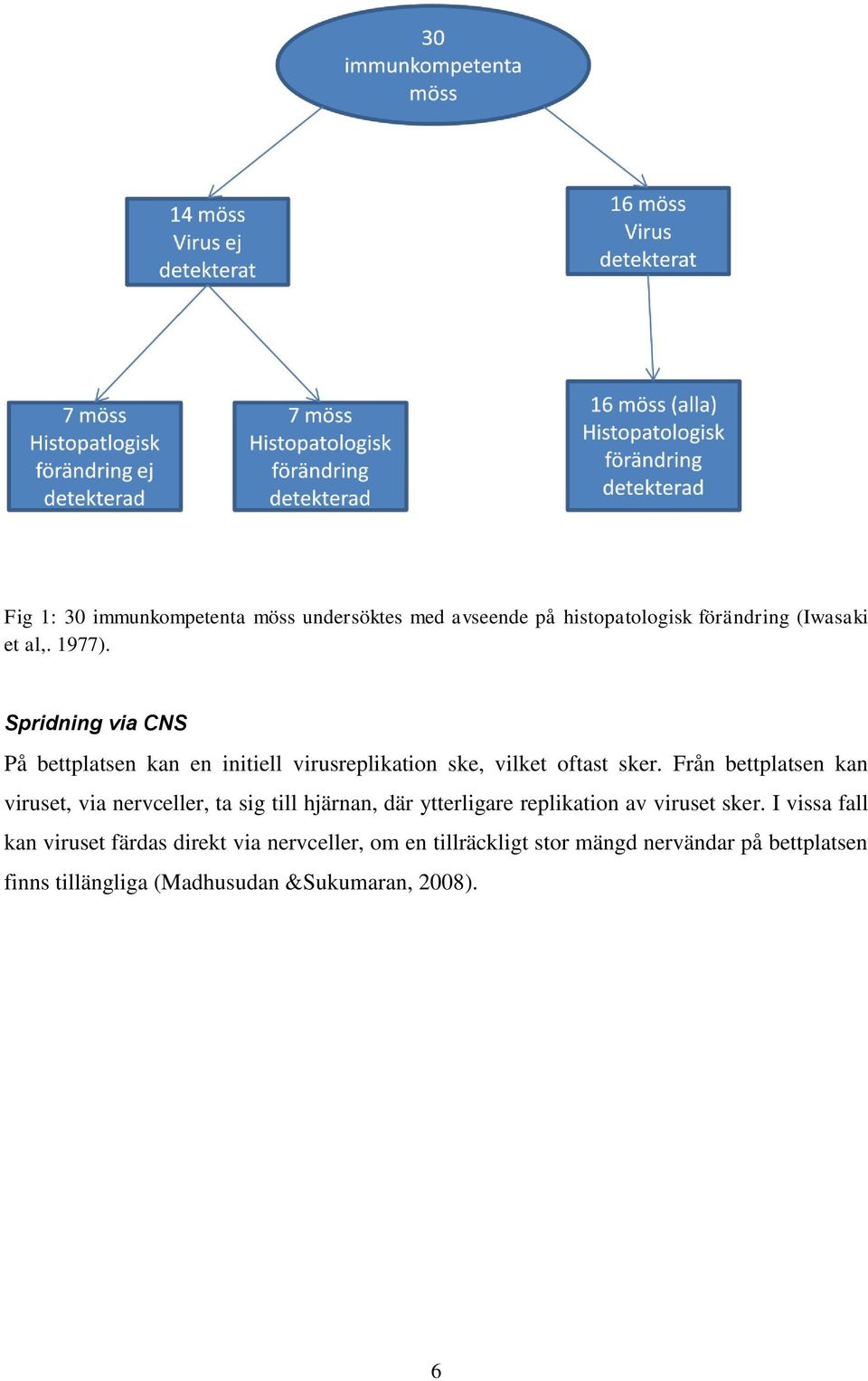 30 immunkompetenta möss

14 möss Virus ej detekterat

16 möss Virus detekterat

7 möss Histopatlogisk förändring ej detekterad

7 möss Histopatologisk förändring detekterad

16 möss (alla) Histopatologisk förändring detekterad

Fig 1: 30 immunkompetenta möss undersöktes med avseende på histopatologisk förändring (Iwasaki et al,. 1977).

Spridning via CNS

På bettplatsen kan en initiell virusreplikation ske, vilket oftast sker. Från bettplatsen kan viruset, via nervceller, ta sig till hjärnan, där ytterligare replikation av viruset sker. I vissa fall kan viruset färdas direkt via nervceller, om en tillräckligt stor mängd nervändar på bettplatsen finns tillängliga (Madhusudan &Sukumaran, 2008).

6